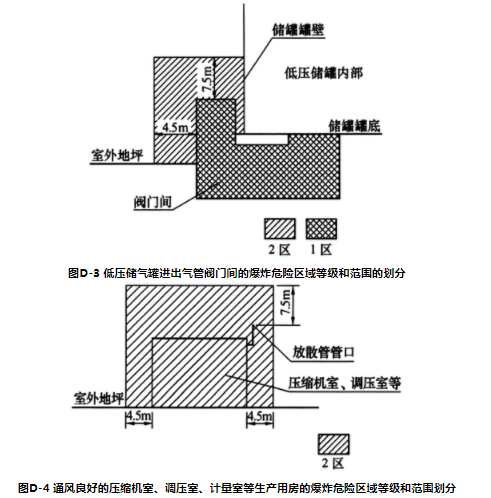 储罐罐壁

低压储罐内部

7.5m

4.5m

储罐罐底

室外地坪

阀门间

2 区

1 区

图D-3 低压储气罐进出气管阀门间的爆炸危险区域等级和范围的划分

7.5m

放散管管口

压缩机室、调压室等

室外地坪

4.5m

4.5m

2 区

图D-4 通风良好的压缩机室、调压室、计量室等生产用房的爆炸危险区域等级和范围划分